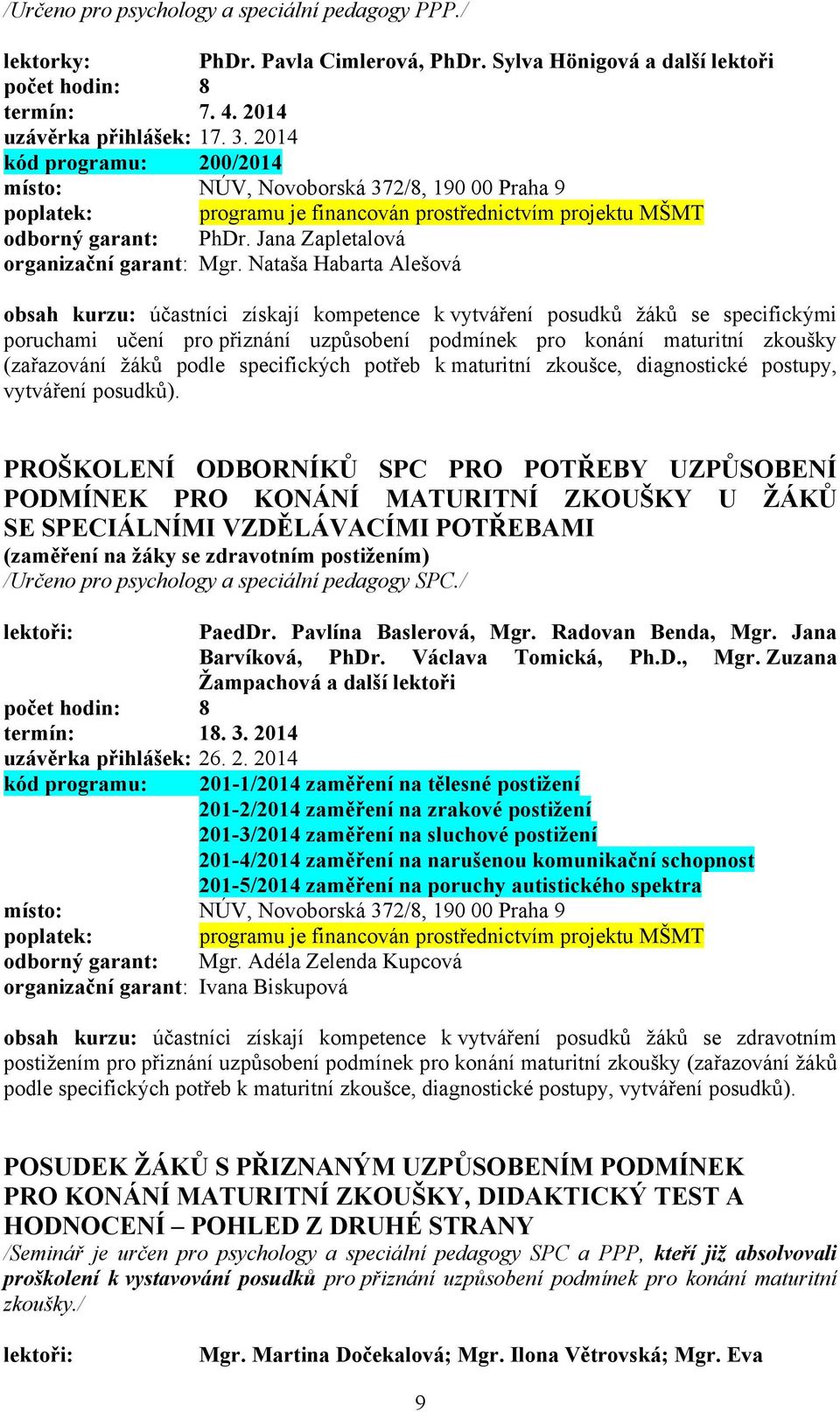 /Určeno pro psychology a speciální pedagogy PPP./

lektorky: PhDr. Pavla Cimlerová, PhDr. Sylva Hönigová a další lektoři
počet hodin: 8
termín: 7. 4. 2014
uzávěrka přihlášek: 17. 3. 2014
kód programu: 200/2014
místo: NÚV, Novoborská 372/8, 190 00 Praha 9
poplatek: programu je financován prostřednictvím projektu MŠMT
odborný garant: PhDr. Jana Zapletalová
organizační garant: Mgr. Nataša Habarta Alešová

obsah kurzu: účastníci získají kompetence k vytváření posudků žáků se specifickými poruchami učení pro přiznání uzpůsobení podmínek pro konání maturitní zkoušky (zařazování žáků podle specifických potřeb k maturitní zkoušce, diagnostické postupy, vytváření posudků).

PROŠKOLENÍ ODBORNÍKŮ SPC PRO POTŘEBY UZPŮSOBENÍ PODMÍNEK PRO KONÁNÍ MATURITNÍ ZKOUŠKY U ŽÁKŮ SE SPECIÁLNÍMI VZDĚLÁVACÍMI POTŘEBAMI
(zaměření na žáky se zdravotním postižením)
/Určeno pro psychology a speciální pedagogy SPC./

lektoři: PaedDr. Pavlína Baslerová, Mgr. Radovan Benda, Mgr. Jana Barvíková, PhDr. Václava Tomická, Ph.D., Mgr. Zuzana Žampachová a další lektoři
počet hodin: 8
termín: 18. 3. 2014
uzávěrka přihlášek: 26. 2. 2014
kód programu: 201-1/2014 zaměření na tělesné postižení
201-2/2014 zaměření na zrakové postižení
201-3/2014 zaměření na sluchové postižení
201-4/2014 zaměření na narušenou komunikační schopnost
201-5/2014 zaměření na poruchy autistického spektra
místo: NÚV, Novoborská 372/8, 190 00 Praha 9
poplatek: programu je financován prostřednictvím projektu MŠMT
odborný garant: Mgr. Adéla Zelenda Kupcová
organizační garant: Ivana Biskupová

obsah kurzu: účastníci získají kompetence k vytváření posudků žáků se zdravotním postižením pro přiznání uzpůsobení podmínek pro konání maturitní zkoušky (zařazování žáků podle specifických potřeb k maturitní zkoušce, diagnostické postupy, vytváření posudků).

POSUDEK ŽÁKŮ S PŘIZNANÝM UZPŮSOBENÍM PODMÍNEK PRO KONÁNÍ MATURITNÍ ZKOUŠKY, DIDAKTICKÝ TEST A HODNOCENÍ – POHLED Z DRUHÉ STRANY
/Seminář je určen pro psychology a speciální pedagogy SPC a PPP, kteří již absolvovali proškolení k vystavování posudků pro přiznání uzpůsobení podmínek pro konání maturitní zkoušky./

lektoři: Mgr. Martina Dočekalová; Mgr. Ilona Větrovská; Mgr. Eva

9